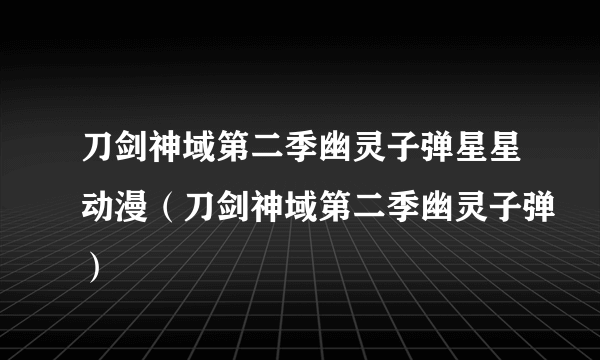 刀剑神域第二季幽灵子弹星星动漫（刀剑神域第二季幽灵子弹）